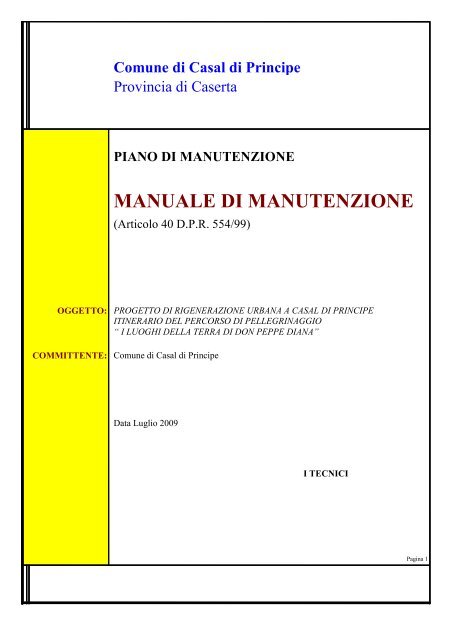 Comune di Casal di Principe
Provincia di Caserta

PIANO DI MANUTENZIONE

MANUALE DI MANUTENZIONE
(Articolo 40 D.P.R. 554/99)

OGGETTO: PROGETTO DI RIGENERAZIONE URBANA A CASAL DI PRINCIPE ITINERARIO DEL PERCORSO DI PELLEGRINAGGIO " I LUOGHI DELLA TERRA DI DON PEPPE DIANA"

COMMITTENTE: Comune di Casal di Principe

Data Luglio 2009

I TECNICI

Pagina 1